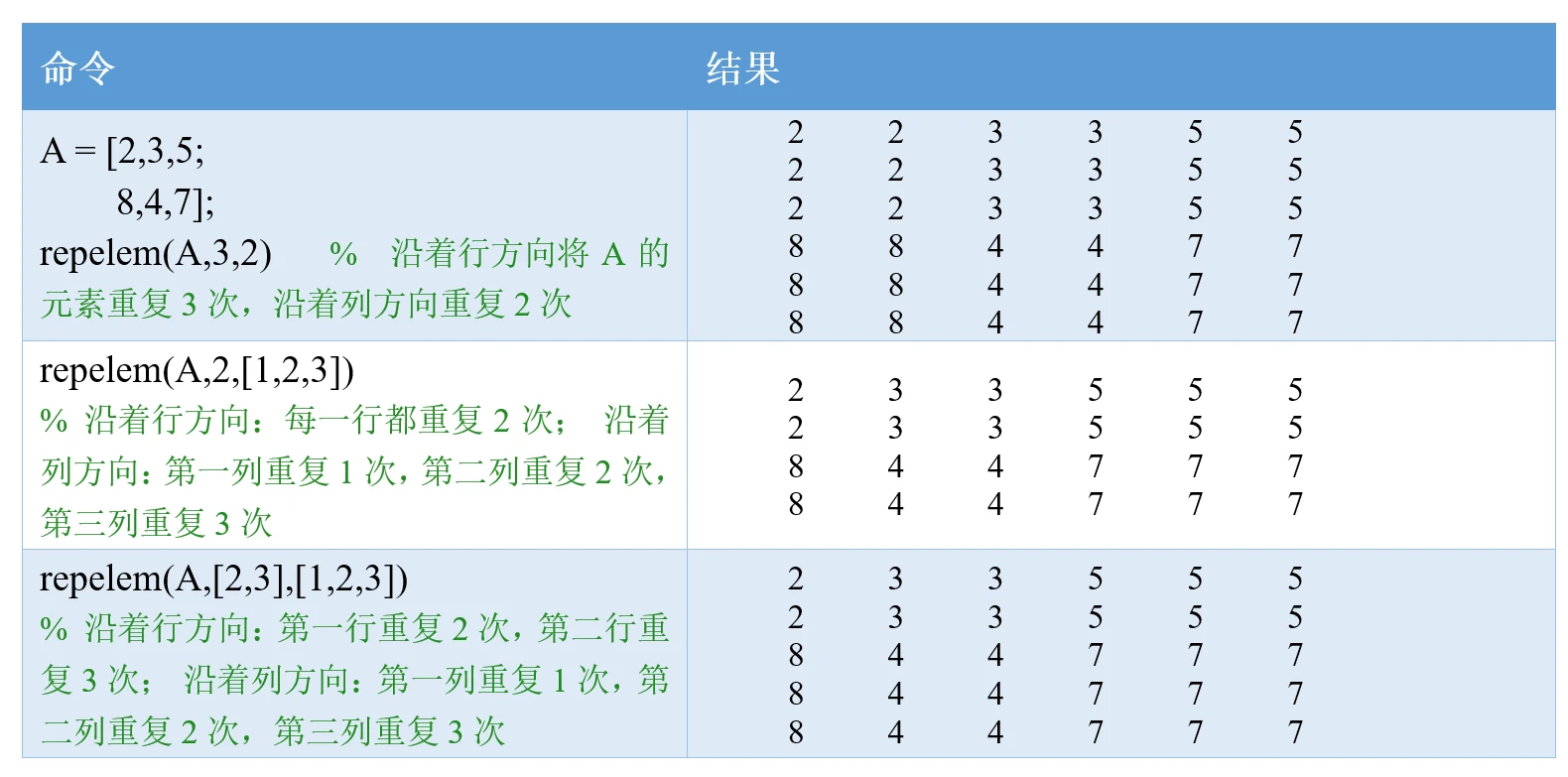 | 命令 | 结果 |
|---|---|
| A = [2,3,5; 8,4,7]; repelem(A,3,2) % 沿着行方向将 A 的元素重复 3 次，沿着列方向重复 2 次 | 2 2 3 3 5 5<br>2 2 3 3 5 5<br>2 2 3 3 5 5<br>8 8 4 4 7 7<br>8 8 4 4 7 7<br>8 8 4 4 7 7 |
| repelem(A,2,[1,2,3]) % 沿着行方向：每一行都重复 2 次； 沿着列方向：第一列重复 1 次，第二列重复 2 次，第三列重复 3 次 | 2 3 3 5 5 5<br>2 3 3 5 5 5<br>8 4 4 7 7 7<br>8 4 4 7 7 7 |
| repelem(A,[2,3],[1,2,3]) % 沿着行方向：第一行重复 2 次，第二行重复 3 次； 沿着列方向：第一列重复 1 次，第二列重复 2 次，第三列重复 3 次 | 2 3 3 5 5 5<br>2 3 3 5 5 5<br>8 4 4 7 7 7<br>8 4 4 7 7 7<br>8 4 4 7 7 7 |